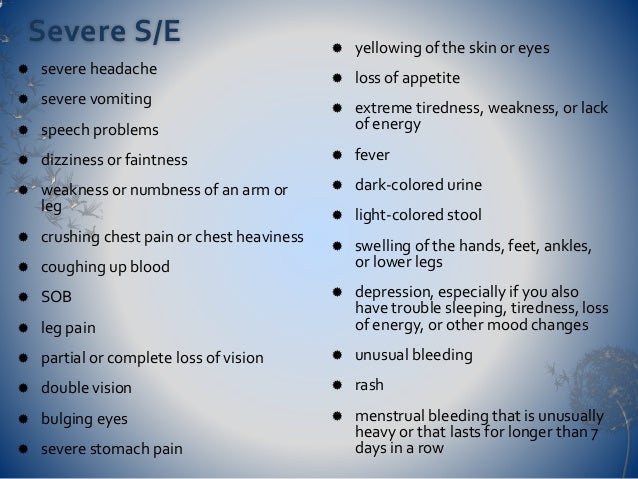 Severe S/E

• severe headache
• severe vomiting
• speech problems
• dizziness or faintness
• weakness or numbness of an arm or leg
• crushing chest pain or chest heaviness
• coughing up blood
• SOB
• leg pain
• partial or complete loss of vision
• double vision
• bulging eyes
• severe stomach pain

• yellowing of the skin or eyes
• loss of appetite
• extreme tiredness, weakness, or lack of energy
• fever
• dark-colored urine
• light-colored stool
• swelling of the hands, feet, ankles, or lower legs
• depression, especially if you also have trouble sleeping, tiredness, loss of energy, or other mood changes
• unusual bleeding
• rash
• menstrual bleeding that is unusually heavy or that lasts for longer than 7 days in a row